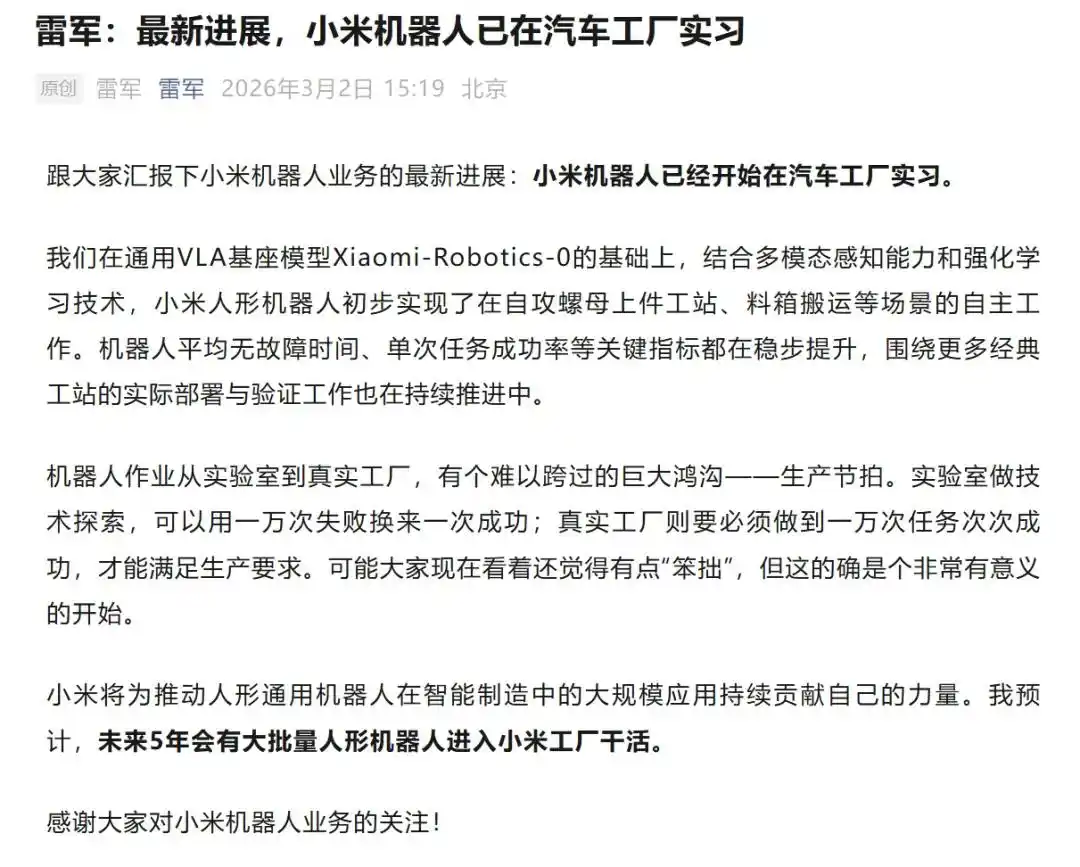 雷军：最新进展，小米机器人已在汽车工厂实习

原创 雷军 雷军 2026年3月2日 15:19 北京

跟大家汇报下小米机器人业务的最新进展：小米机器人已经开始在汽车工厂实习。

我们在通用VLA基座模型Xiaomi-Robotics-0的基础上，结合多模态感知能力和强化学习技术，小米人形机器人初步实现了在自攻螺母上件工站、料箱搬运等场景的自主工作。机器人平均无故障时间、单次任务成功率等关键指标都在稳步提升，围绕更多经典工站的实际部署与验证工作也在持续推进中。

机器人作业从实验室到真实工厂，有个难以跨过的巨大鸿沟——生产节拍。实验室做技术探索，可以用一万次失败换来一次成功；真实工厂则要必须做到一万次任务次次成功，才能满足生产要求。可能大家现在看着还觉得有点“笨拙”，但这的确是个非常有意义的开始。

小米将为推动人形通用机器人在智能制造中的大规模应用持续贡献自己的力量。我预计，未来5年会有大批量人形机器人进入小米工厂干活。

感谢大家对小米机器人业务的关注！